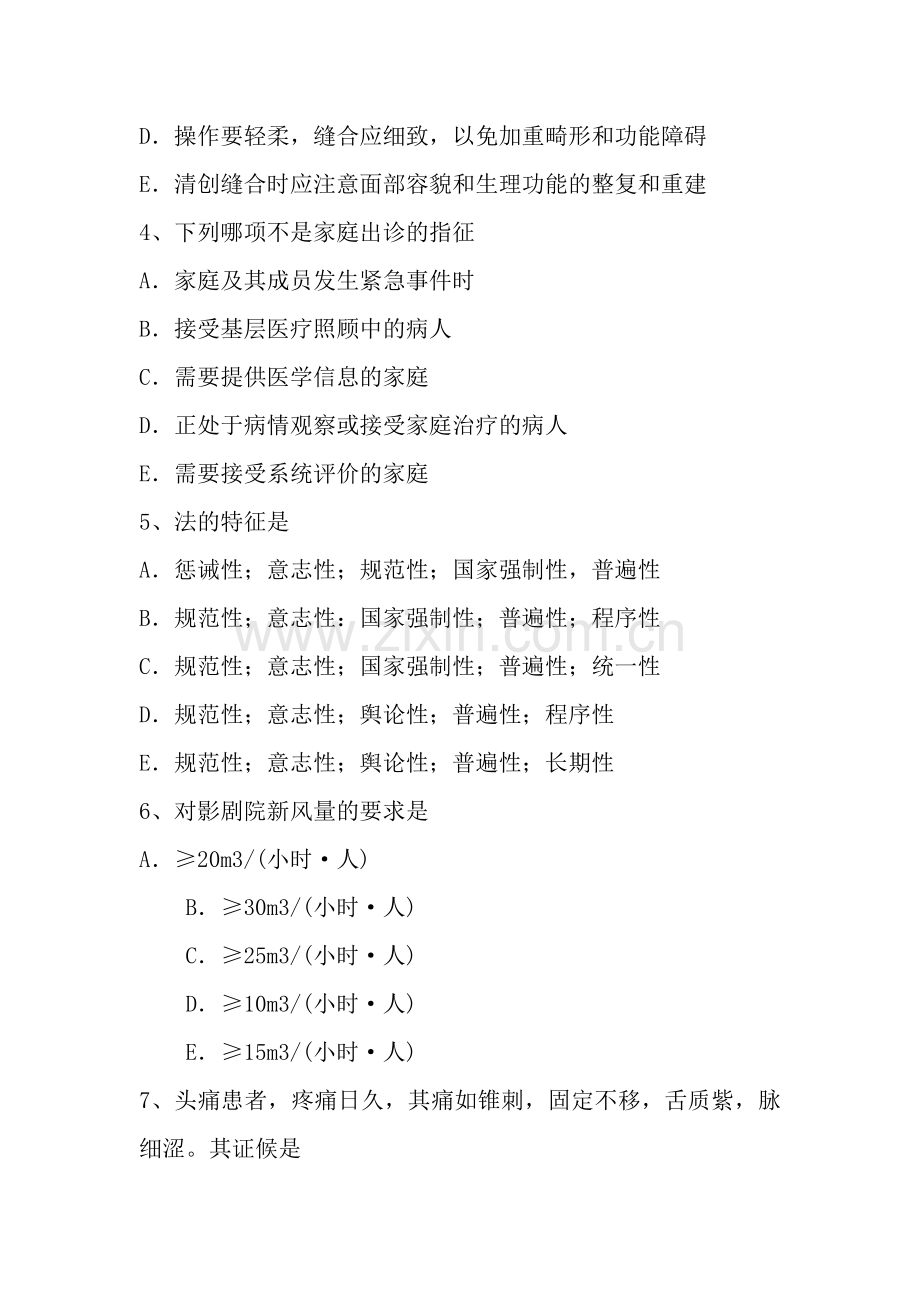 D．操作要轻柔，缝合应细致，以免加重畸形和功能障碍

E．清创缝合时应注意面部容貌和生理功能的整复和重建

4、下列哪项不是家庭出诊的指征

A．家庭及其成员发生紧急事件时

B．接受基层医疗照顾中的病人

C．需要提供医学信息的家庭

D．正处于病情观察或接受家庭治疗的病人

E．需要接受系统评价的家庭

5、法的特征是

A．惩诫性；意志性；规范性；国家强制性，普遍性

B．规范性；意志性：国家强制性；普遍性；程序性

C．规范性；意志性；国家强制性；普遍性；统一性

D．规范性；意志性；舆论性；普遍性；程序性

E．规范性；意志性；舆论性；普遍性；长期性

6、对影剧院新风量的要求是

A．≥20m3/(小时·人)

B．≥30m3/(小时·人)

C．≥25m3/(小时·人)

D．≥10m3/(小时·人)

E．≥15m3/(小时·人)

7、头痛患者，疼痛日久，其痛如锥刺，固定不移，舌质紫，脉细涩。其证候是

www.zixin.com.cn